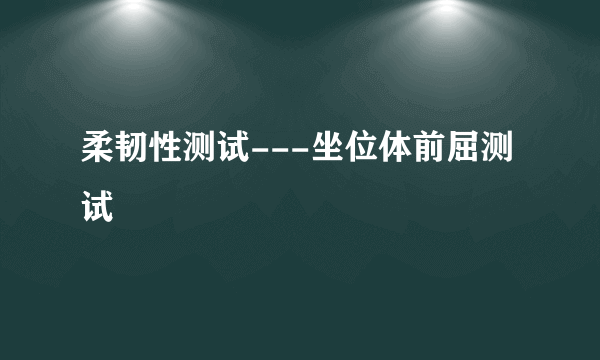 柔韧性测试---坐位体前屈测试